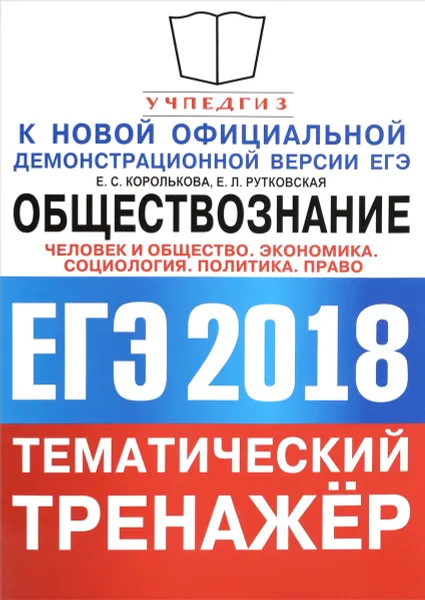 УЧПЕДГИЗ

К НОВОЙ ОФИЦИАЛЬНОЙ ДЕМОНСТРАЦИОННОЙ ВЕРСИИ ЕГЭ

Е. С. КОРОЛЬКОВА, Е. Л. РУТКОВСКАЯ

ОБЩЕСТВОЗНАНИЕ

ЧЕЛОВЕК И ОБЩЕСТВО. ЭКОНОМИКА. СОЦИОЛОГИЯ. ПОЛИТИКА. ПРАВО

ЕГЭ 2018

ТЕМАТИЧЕСКИЙ ТРЕНАЖЁР